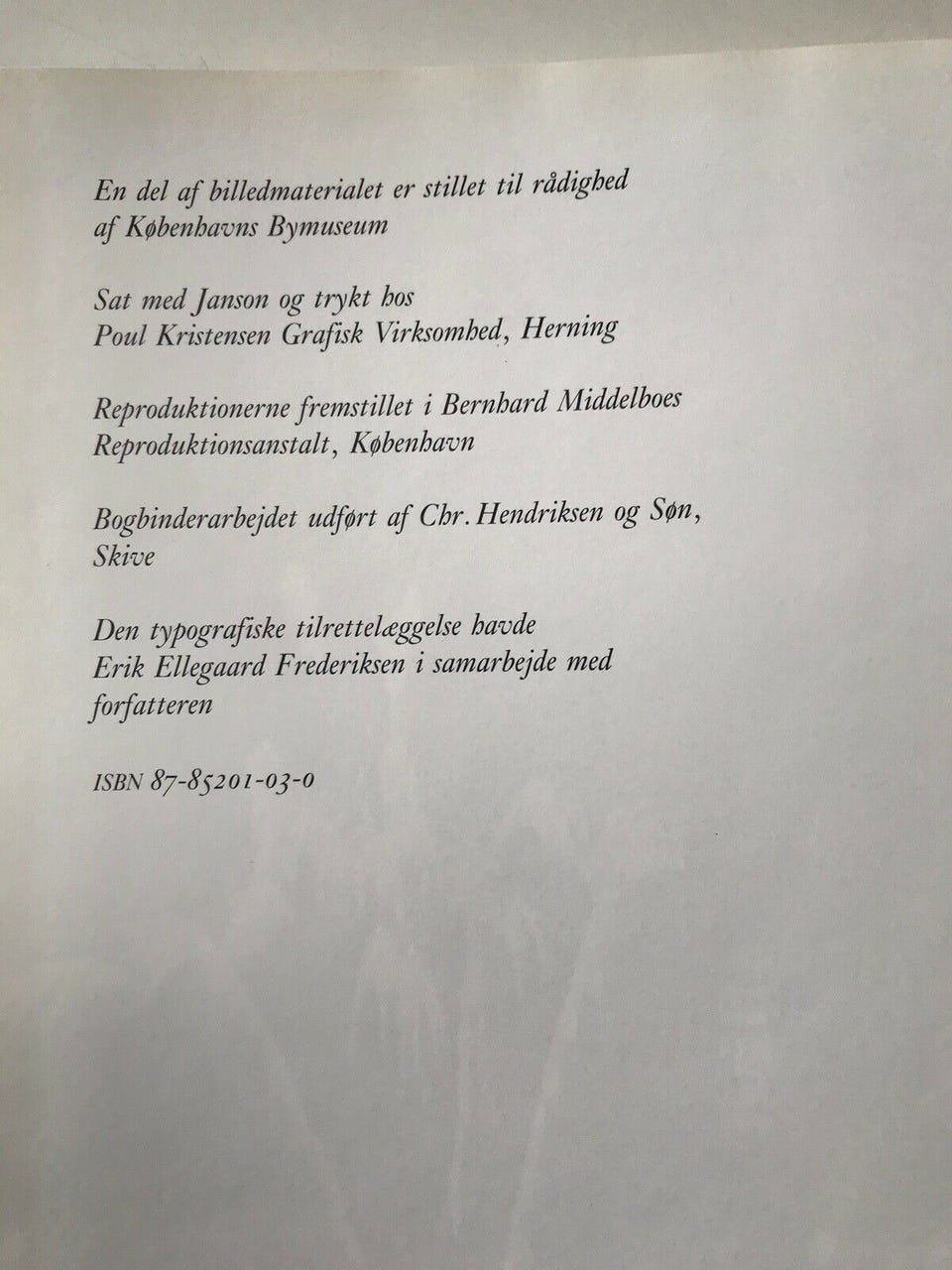 En del af billedmaterialet er stillet til rådighed af Københavns Bymuseum

Sat med Janson og trykt hos Poul Kristensen Grafisk Virksomhed, Herning

Reproduktionerne fremstillet i Bernhard Middelboes Reproduktionsanstalt, København

Bogbinderarbejdet udført af Chr. Hendriksen og Søn, Skive

Den typografiske tilrettelæggelse havde Erik Ellegaard Frederiksen i samarbejde med forfatteren

ISBN 87-85201-03-0